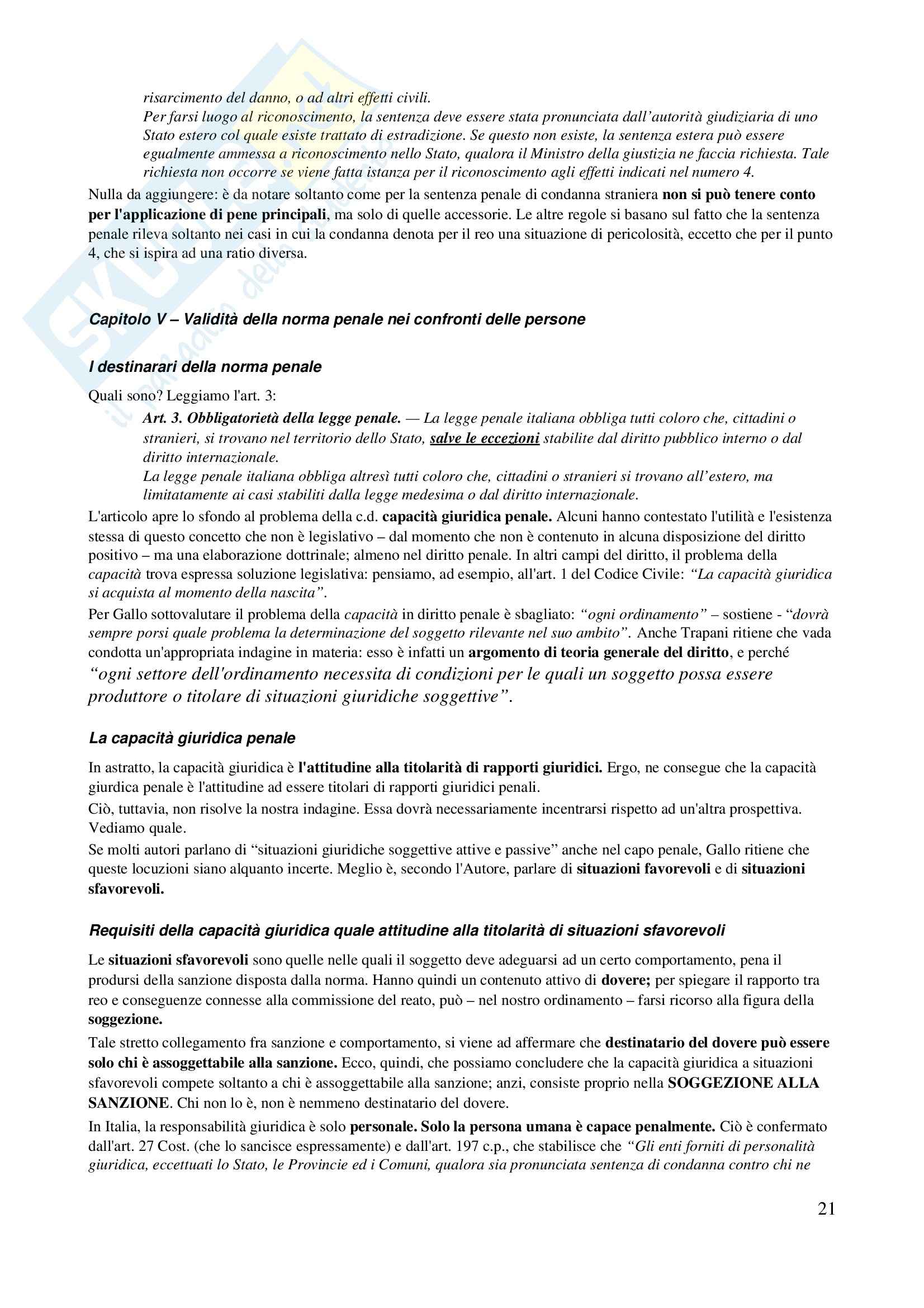 risarcimento del danno, o ad altri effetti civili.
Per farsi luogo al riconoscimento, la sentenza deve essere stata pronunciata dall'autorità giudiziaria di uno Stato estero col quale esiste trattato di estradizione. Se questo non esiste, la sentenza estera può essere egualmente ammessa a riconoscimento nello Stato, qualora il Ministro della giustizia ne faccia richiesta. Tale richiesta non occorre se viene fatta istanza per il riconoscimento agli effetti indicati nel numero 4.

Nulla da aggiungere: è da notare soltanto come per la sentenza penale di condanna straniera non si può tenere conto per l'applicazione di pene principali, ma solo di quelle accessorie. Le altre regole si basano sul fatto che la sentenza penale rileva soltanto nei casi in cui la condanna denota per il reo una situazione di pericolosità, eccetto che per il punto 4, che si ispira ad una ratio diversa.

Capitolo V – Validità della norma penale nei confronti delle persone

I destinarari della norma penale

Quali sono? Leggiamo l'art. 3:

Art. 3. Obbligatorietà della legge penale. — La legge penale italiana obbliga tutti coloro che, cittadini o stranieri, si trovano nel territorio dello Stato, salve le eccezioni stabilite dal diritto pubblico interno o dal diritto internazionale.
La legge penale italiana obbliga altresì tutti coloro che, cittadini o stranieri si trovano all'estero, ma limitatamente ai casi stabiliti dalla legge medesima o dal diritto internazionale.

L'articolo apre lo sfondo al problema della c.d. capacità giuridica penale. Alcuni hanno contestato l'utilità e l'esistenza stessa di questo concetto che non è legislativo – dal momento che non è contenuto in alcuna disposizione del diritto positivo – ma una elaborazione dottrinale; almeno nel diritto penale. In altri campi del diritto, il problema della capacità trova espressa soluzione legislativa: pensiamo, ad esempio, all'art. 1 del Codice Civile: "La capacità giuridica si acquista al momento della nascita".

Per Gallo sottovalutare il problema della capacità in diritto penale è sbagliato: "ogni ordinamento" – sostiene - "dovrà sempre porsi quale problema la determinazione del soggetto rilevante nel suo ambito". Anche Trapani ritiene che vada condotta un'appropriata indagine in materia: esso è infatti un argomento di teoria generale del diritto, e perché "ogni settore dell'ordinamento necessita di condizioni per le quali un soggetto possa essere produttore o titolare di situazioni giuridiche soggettive".

La capacità giuridica penale

In astratto, la capacità giuridica è l'attitudine alla titolarità di rapporti giuridici. Ergo, ne consegue che la capacità giurdica penale è l'attitudine ad essere titolari di rapporti giuridici penali.

Ciò, tuttavia, non risolve la nostra indagine. Essa dovrà necessariamente incentrarsi rispetto ad un'altra prospettiva. Vediamo quale.

Se molti autori parlano di "situazioni giuridiche soggettive attive e passive" anche nel capo penale, Gallo ritiene che queste locuzioni siano alquanto incerte. Meglio è, secondo l'Autore, parlare di situazioni favorevoli e di situazioni sfavorevoli.

Requisiti della capacità giuridica quale attitudine alla titolarità di situazioni sfavorevoli

Le situazioni sfavorevoli sono quelle nelle quali il soggetto deve adeguarsi ad un certo comportamento, pena il prodursi della sanzione disposta dalla norma. Hanno quindi un contenuto attivo di dovere; per spiegare il rapporto tra reo e conseguenze connesse alla commissione del reato, può – nel nostro ordinamento – farsi ricorso alla figura della soggezione.

Tale stretto collegamento fra sanzione e comportamento, si viene ad affermare che destinatario del dovere può essere solo chi è assoggettabile alla sanzione. Ecco, quindi, che possiamo concludere che la capacità giuridica a situazioni sfavorevoli compete soltanto a chi è assoggettabile alla sanzione; anzi, consiste proprio nella SOGGEZIONE ALLA SANZIONE. Chi non lo è, non è nemmeno destinatario del dovere.

In Italia, la responsabilità giuridica è solo personale. Solo la persona umana è capace penalmente. Ciò è confermato dall'art. 27 Cost. (che lo sancisce espressamente) e dall'art. 197 c.p., che stabilisce che "Gli enti forniti di personalità giuridica, eccettuati lo Stato, le Provincie ed i Comuni, qualora sia pronunciata sentenza di condanna contro chi ne

21